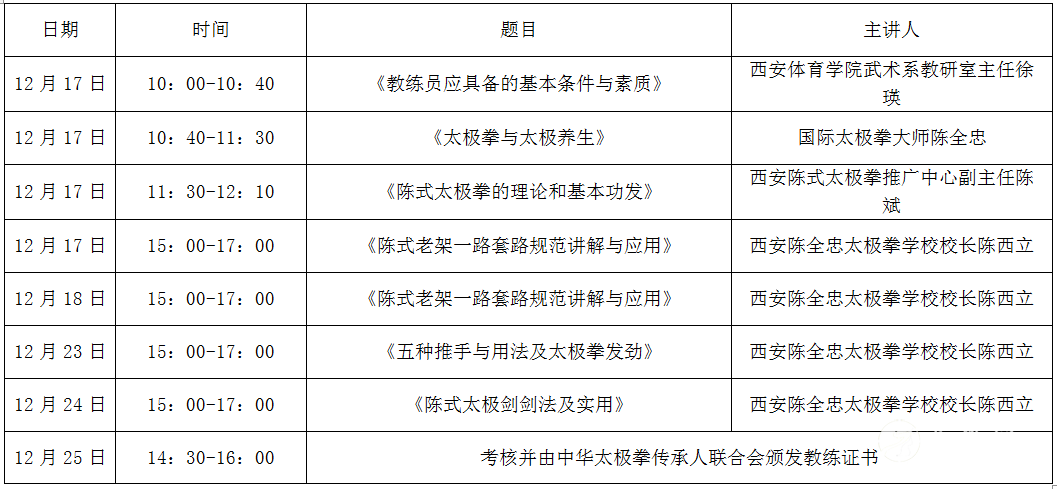 | 日期 | 时间 | 题目 | 主讲人 |
|---|---|---|---|
| 12月17日 | 10：00-10：40 | 《教练员应具备的基本条件与素质》 | 西安体育学院武术系教研室主任徐瑛 |
| 12月17日 | 10：40-11：30 | 《太极拳与太极养生》 | 国际太极拳大师陈全忠 |
| 12月17日 | 11：30-12：10 | 《陈式太极拳的理论和基本功发》 | 西安陈式太极拳推广中心副主任陈斌 |
| 12月17日 | 15：00-17：00 | 《陈式老架一路套路规范讲解与应用》 | 西安陈全忠太极拳学校校长陈西立 |
| 12月18日 | 15：00-17：00 | 《陈式老架一路套路规范讲解与应用》 | 西安陈全忠太极拳学校校长陈西立 |
| 12月23日 | 15：00-17：00 | 《五种推手与用法及太极拳发劲》 | 西安陈全忠太极拳学校校长陈西立 |
| 12月24日 | 15：00-17：00 | 《陈式太极剑剑法及实用》 | 西安陈全忠太极拳学校校长陈西立 |
| 12月25日 | 14：30-16：00 | 考核并由中华太极拳传承人联合会颁发教练证书 |  |